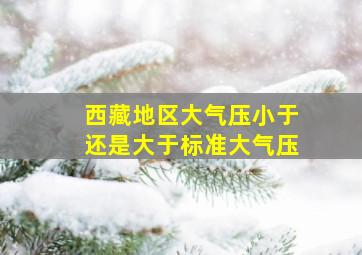 西藏地区大气压小于还是大于标准大气压